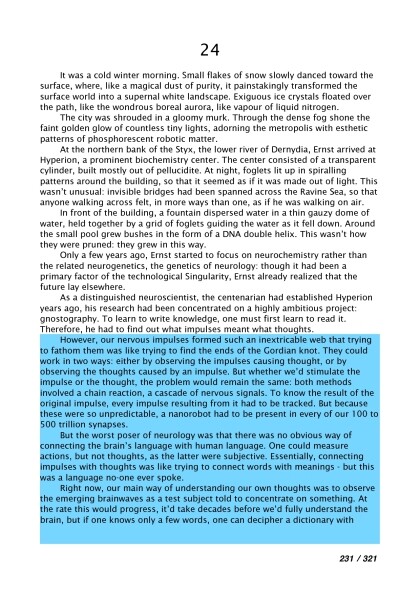 24

It was a cold winter morning. Small flakes of snow slowly danced toward the surface, where, like a magical dust of purity, it painstakingly transformed the surface world into a supernal white landscape. Exiguous ice crystals floated over the path, like the wondrous boreal aurora, like vapour of liquid nitrogen.

The city was shrouded in a gloomy murk. Through the dense fog shone the faint golden glow of countless tiny lights, adorning the metropolis with esthetic patterns of phosphorescent robotic matter.

At the northern bank of the Styx, the lower river of Dernydia, Ernst arrived at Hyperion, a prominent biochemistry center. The center consisted of a transparent cylinder, built mostly out of pellucidite. At night, foglets lit up in spiralling patterns around the building, so that it seemed as if it was made out of light. This wasn't unusual: invisible bridges had been spanned across the Ravine Sea, so that anyone walking across felt, in more ways than one, as if he was walking on air.

In front of the building, a fountain dispersed water in a thin gauzy dome of water, held together by a grid of foglets guiding the water as it fell down. Around the small pool grew bushes in the form of a DNA double helix. This wasn't how they were pruned: they grew in this way.

Only a few years ago, Ernst started to focus on neurochemistry rather than the related neurogenetics, the genetics of neurology: though it had been a primary factor of the technological Singularity, Ernst already realized that the future lay elsewhere.

As a distinguished neuroscientist, the centenarian had established Hyperion years ago, his research had been concentrated on a highly ambitious project: gnostography. To learn to write knowledge, one must first learn to read it. Therefore, he had to find out what impulses meant what thoughts.

However, our nervous impulses formed such an inextricable web that trying to fathom them was like trying to find the ends of the Gordian knot. They could work in two ways: either by observing the impulses causing thought, or by observing the thoughts caused by an impulse. But whether we'd stimulate the impulse or the thought, the problem would remain the same: both methods involved a chain reaction, a cascade of nervous signals. To know the result of the original impulse, every impulse resulting from it had to be tracked. But because these were so unpredictable, a nanorobot had to be present in every of our 100 to 500 trillion synapses.

But the worst poser of neurology was that there was no obvious way of connecting the brain's language with human language. One could measure actions, but not thoughts, as the latter were subjective. Essentially, connecting impulses with thoughts was like trying to connect words with meanings - but this was a language no-one ever spoke.

Right now, our main way of understanding our own thoughts was to observe the emerging brainwaves as a test subject told to concentrate on something. At the rate this would progress, it'd take decades before we'd fully understand the brain, but if one knows only a few words, one can decipher a dictionary with

231 / 321